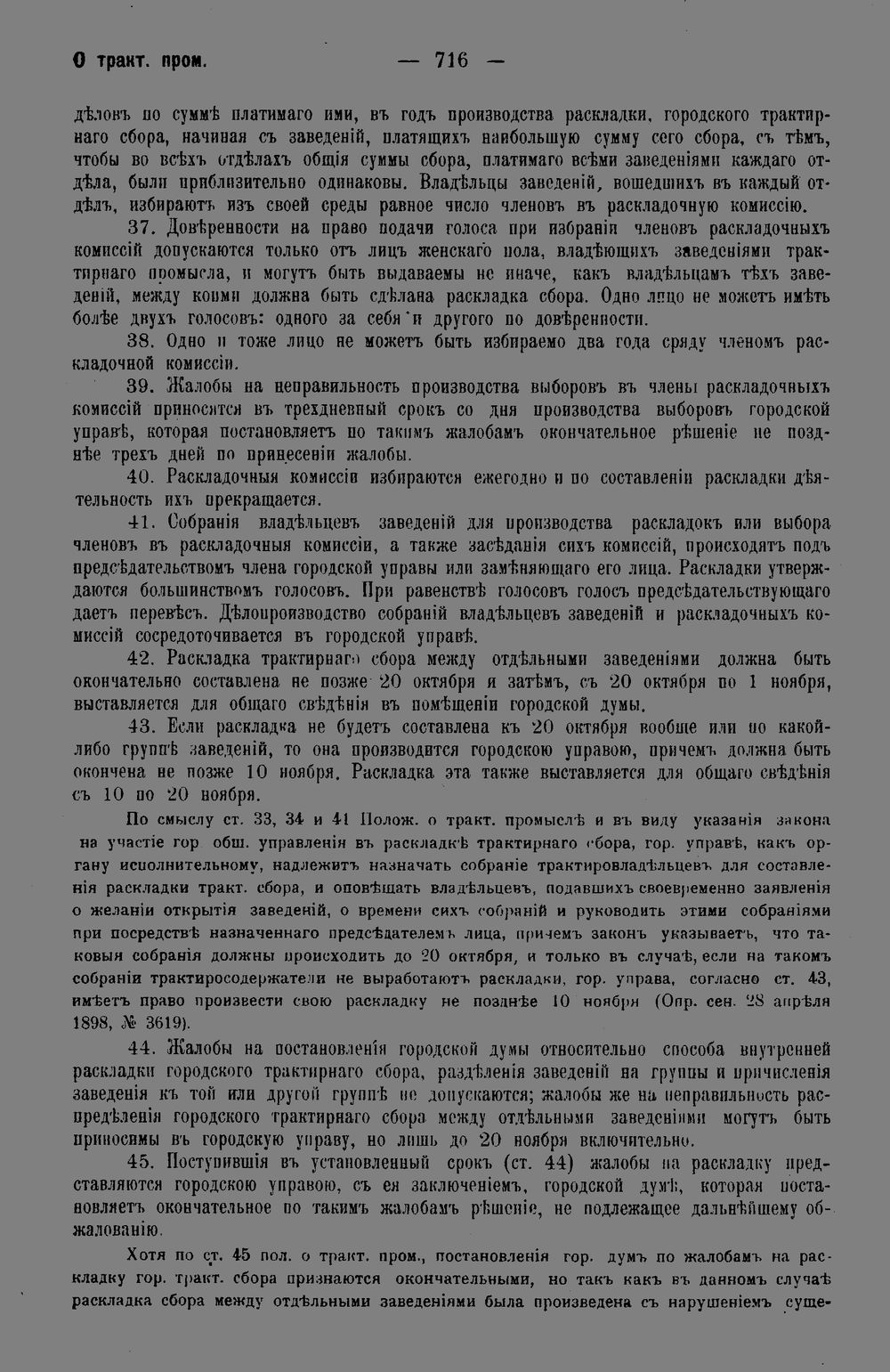 О тракт. пром. — 716 —

дѣловъ по суммѣ платимаго ими, въ годъ производства раскладки, городского трактирнаго сбора, начиная съ заведеній, платящихъ наибольшую сумму сего сбора, съ тѣмъ, чтобы во всѣхъ отдѣлахъ общія суммы сбора, платимаго всѣми заведеніями каждаго отдѣла, были приблизительно одинаковы. Владѣльцы заведеній, вошедшихъ въ каждый отдѣлъ, избираютъ изъ своей среды равное число членовъ въ раскладочную комиссію.

37. Довѣренности на право подачи голоса при избраніи членовъ раскладочныхъ комиссій допускаются только отъ лицъ женскаго пола, владѣющихъ заведеніями трактирнаго промысла, и могутъ быть выдаваемы не иначе, какъ владѣльцамъ тѣхъ заведеній, между коими должна быть сдѣлана раскладка сбора. Одно лицо не можетъ имѣть болѣе двухъ голосовъ: одного за себя и другого по довѣренности.

38. Одно и тоже лицо не можетъ быть избираемо два года сряду членомъ раскладочной комиссіи.

39. Жалобы на неправильность производства выборовъ въ члены раскладочныхъ комиссій приносятся въ трехдневный срокъ со дня производства выборовъ городской управѣ, которая постановляетъ по такимъ жалобамъ окончательное рѣшеніе не позднѣе трехъ дней по принесеніи жалобы.

40. Раскладочныя комиссіи избираются ежегодно и по составленіи раскладки дѣятельность ихъ прекращается.

41. Собранія владѣльцевъ заведеній для производства раскладокъ или выбора членовъ въ раскладочныя комиссіи, а также засѣданія сихъ комиссій, происходятъ подъ предсѣдательствомъ члена городской управы или замѣняющаго его лица. Раскладки утверждаются большинствомъ голосовъ. При равенствѣ голосовъ голосъ предсѣдательствующаго даетъ перевѣсъ. Дѣлопроизводство собраній владѣльцевъ заведеній и раскладочныхъ комиссій сосредоточивается въ городской управѣ.

42. Раскладка трактирнаго сбора между отдѣльными заведеніями должна быть окончательно составлена не позже 20 октября и затѣмъ, съ 20 октября по 1 ноября, выставляется для общаго свѣдѣнія въ помѣщеніи городской думы.

43. Если раскладка не будетъ составлена къ 20 октября вообще или по какой-либо группѣ заведеній, то она производится городскою управою, причемъ должна быть окончена не позже 10 ноября. Раскладка эта также выставляется для общаго свѣдѣнія съ 10 по 20 ноября.

По смыслу ст. 33, 34 и 41 Полож. о тракт. промыслѣ и въ виду указанія закона на участіе гор. общ. управленія въ раскладкѣ трактирнаго сбора, гор. управѣ, какъ органу исполнительному, надлежитъ назначать собраніе трактировладѣльцевъ для составленія раскладки тракт. сбора, и оповѣщать владѣльцевъ, подавшихъ своевременно заявленія о желаніи открытія заведеній, о времени сихъ собраній и руководить этими собраніями при посредствѣ назначеннаго предсѣдателемъ лица, причемъ законъ указываетъ, что таковыя собранія должны происходить до 20 октября, и только въ случаѣ, если на такомъ собраніи трактиросодержатели не выработаютъ раскладки, гор. управа, согласно ст. 43, имѣетъ право произвести свою раскладку не позднѣе 10 ноября (Опр. сен. 28 апрѣля 1898, № 3619).

44. Жалобы на постановленія городской думы относительно способа внутренней раскладки городского трактирнаго сбора, раздѣленія заведеній на группы и причисленія заведенія къ той или другой группѣ не допускаются; жалобы же на неправильность распредѣленія городского трактирнаго сбора между отдѣльными заведеніями могутъ быть приносимы въ городскую управу, но лишь до 20 ноября включительно.

45. Поступившія въ установленный срокъ (ст. 44) жалобы на раскладку представляются городскою управою, съ ея заключеніемъ, городской думѣ, которая постановляетъ окончательное по такимъ жалобамъ рѣшеніе, не подлежащее дальнѣйшему обжалованію.

Хотя по ст. 45 пол. о тракт. пром., постановленія гор. думъ по жалобамъ на раскладку гор. тракт. сбора признаются окончательными, но такъ какъ въ данномъ случаѣ раскладка сбора между отдѣльными заведеніями была произведена съ нарушеніемъ суще-